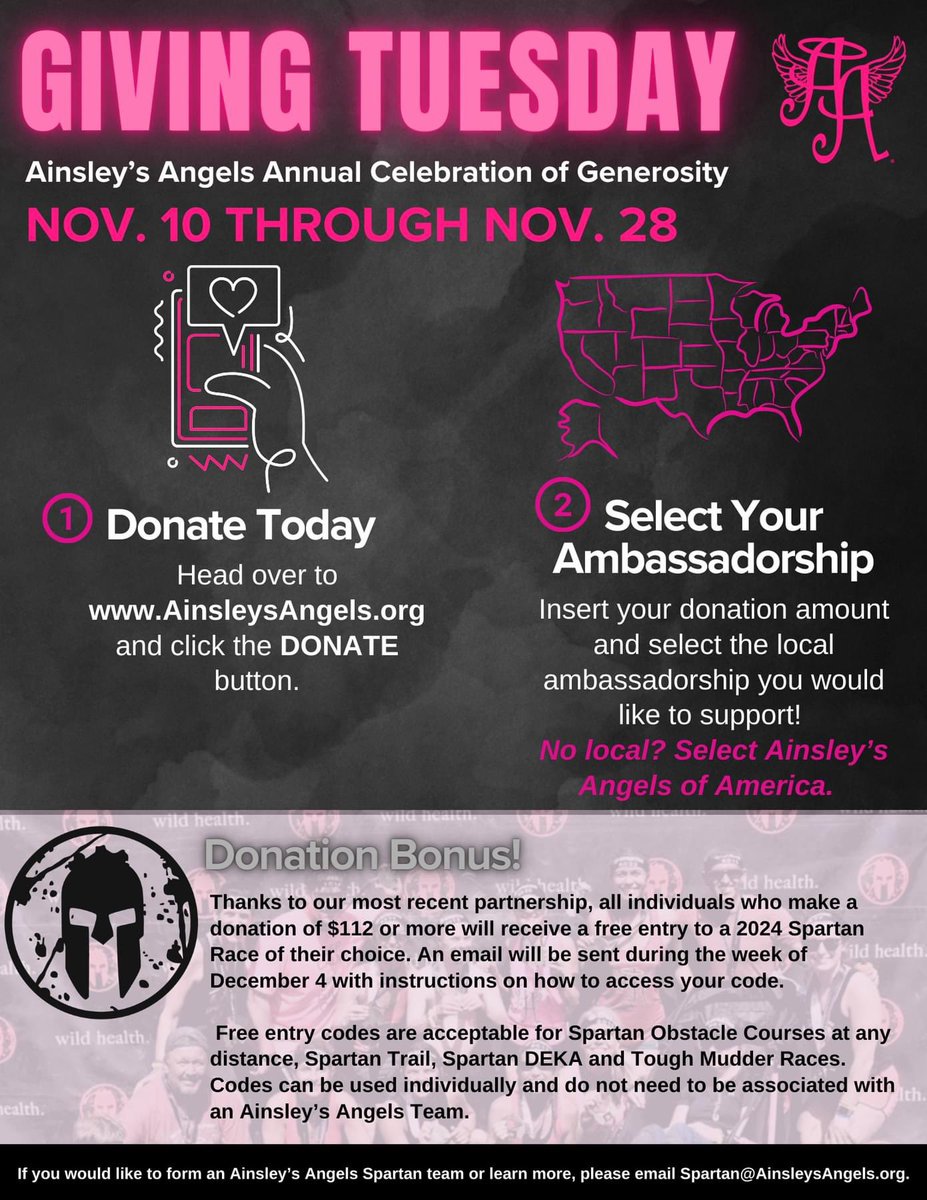 GIVING TUESDAY

AA

Ainsley's Angels Annual Celebration of Generosity

NOV. 10 THROUGH NOV. 28

1 Donate Today

Head over to www.AinsleysAngels.org and click the DONATE button.

2 Select Your Ambassadorship

Insert your donation amount and select the local ambassadorship you would like to support!

No local? Select Ainsley's Angels of America.

Donation Bonus!

Thanks to our most recent partnership, all individuals who make a donation of $112 or more will receive a free entry to a 2024 Spartan Race of their choice. An email will be sent during the week of December 4 with instructions on how to access your code.

Free entry codes are acceptable for Spartan Obstacle Courses at any distance, Spartan Trail, Spartan DEKA and Tough Mudder Races. Codes can be used individually and do not need to be associated with an Ainsley's Angels Team.

wild health.

If you would like to form an Ainsley's Angels Spartan team or learn more, please email Spartan@AinsleysAngels.org.